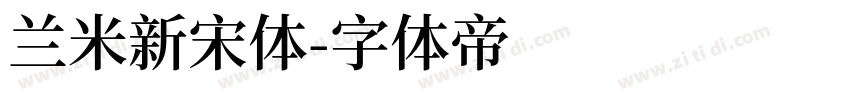 兰米新宋体-字体帝

www.zi ti di.com www.zi ti di.com www.zi ti di.com www.zi ti di.com